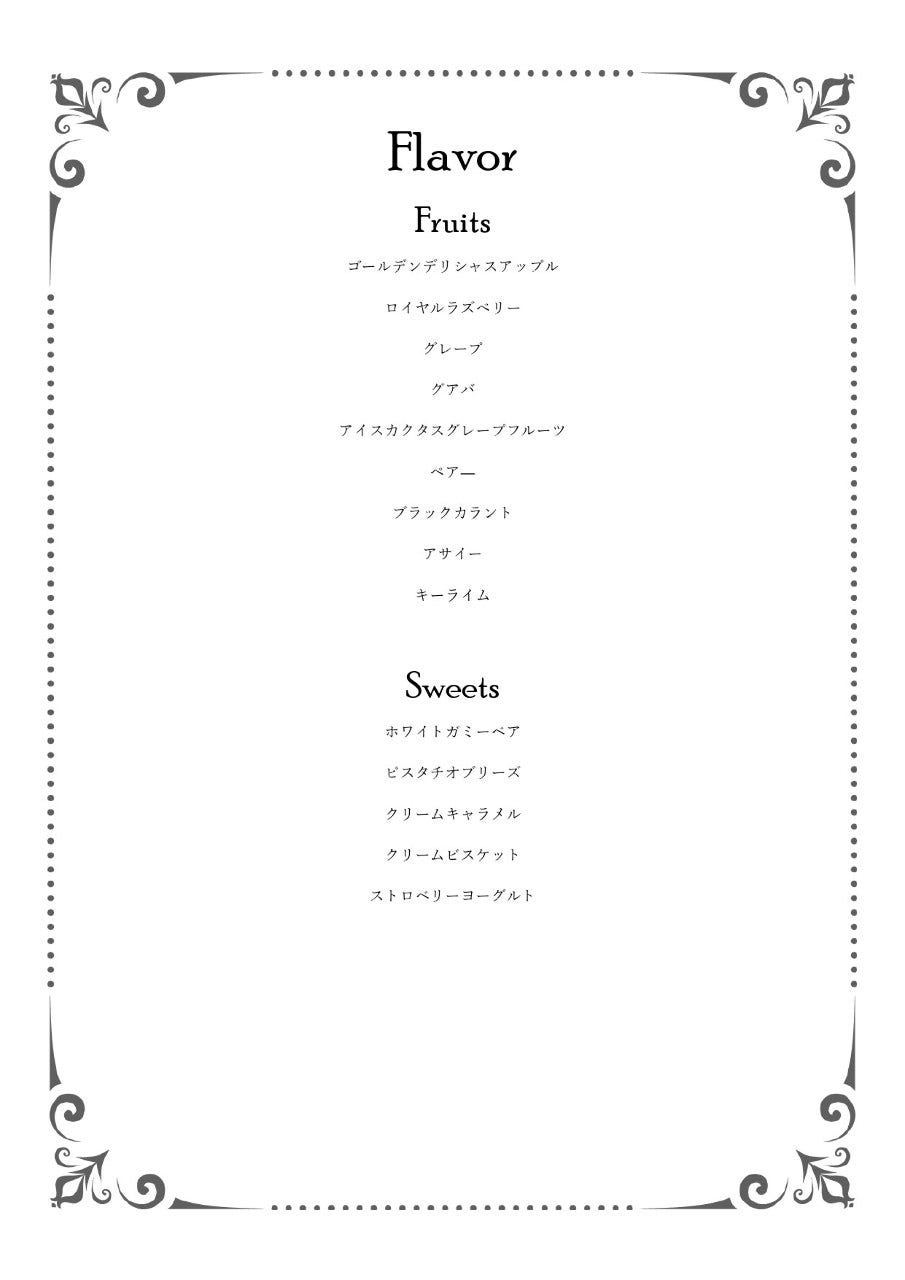 Flavor

Fruits

ゴールデンデリシャスアップル

ロイヤルラズベリー

グレープ

グアバ

アイスカクタスグレープフルーツ

ペアー

ブラックカラント

アサイー

キーライム

Sweets

ホワイトガミーベア

ピスタチオブリーズ

クリームキャラメル

クリームビスケット

ストロベリーヨーグルト